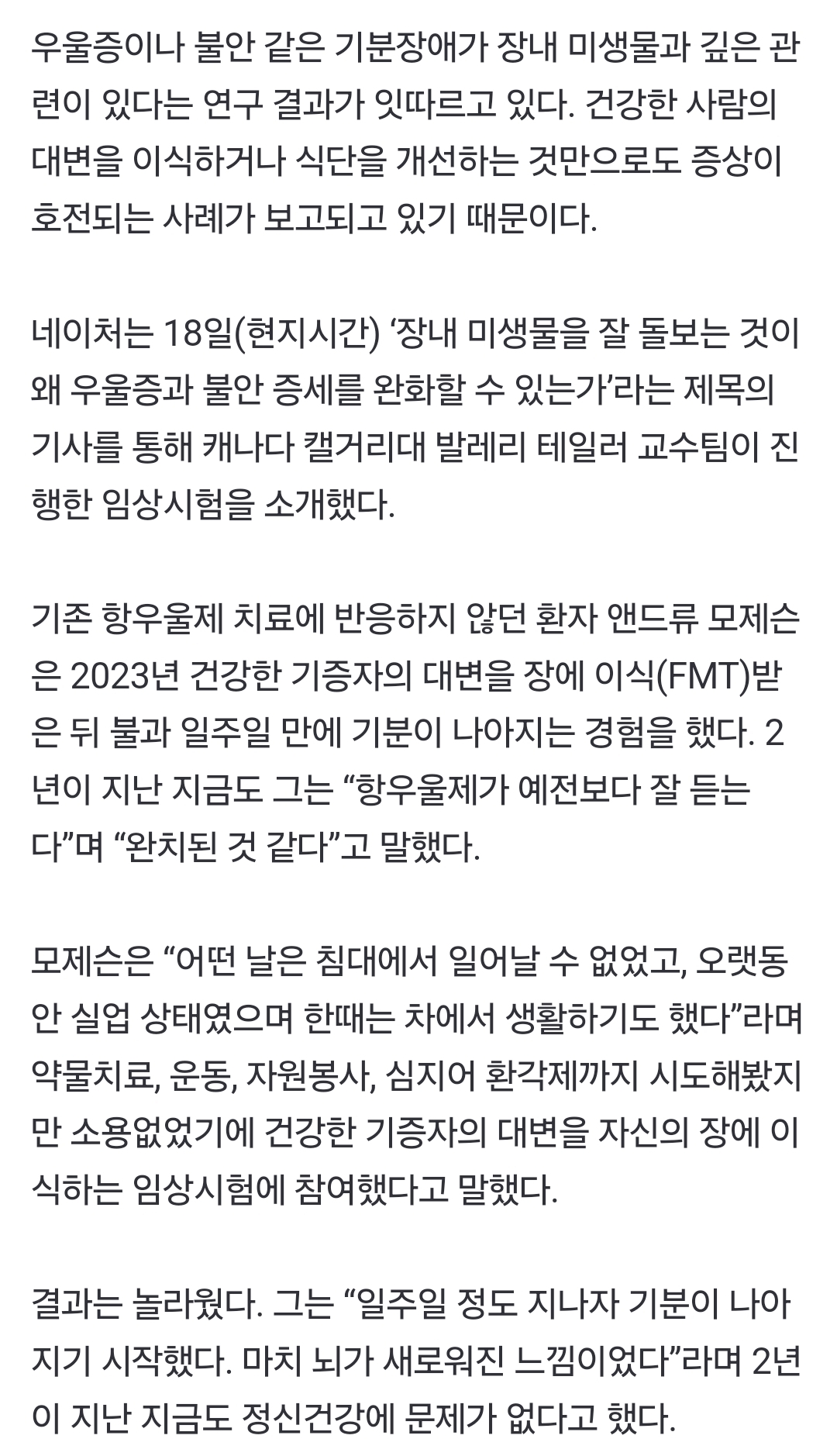 우울증이나 불안 같은 기분장애가 장내 미생물과 깊은 관련이 있다는 연구 결과가 잇따르고 있다. 건강한 사람의 대변을 이식하거나 식단을 개선하는 것만으로도 증상이 호전되는 사례가 보고되고 있기 때문이다.

네이처는 18일(현지시간) ‘장내 미생물을 잘 돌보는 것이 왜 우울증과 불안 증세를 완화할 수 있는가’라는 제목의 기사를 통해 캐나다 캘거리대 발레리 테일러 교수팀이 진행한 임상시험을 소개했다.

기존 항우울제 치료에 반응하지 않던 환자 앤드류 모제슨은 2023년 건강한 기증자의 대변을 장에 이식(FMT)받은 뒤 불과 일주일 만에 기분이 나아지는 경험을 했다. 2년이 지난 지금도 그는 “항우울제가 예전보다 잘 듣는다”며 “완치된 것 같다”고 말했다.

모제슨은 “어떤 날은 침대에서 일어날 수 없었고, 오랫동안 실업 상태였으며 한때는 차에서 생활하기도 했다”라며 약물치료, 운동, 자원봉사, 심지어 환각제까지 시도해봤지만 소용없었기에 건강한 기증자의 대변을 자신의 장에 이식하는 임상시험에 참여했다고 말했다.

결과는 놀라웠다. 그는 “일주일 정도 지나자 기분이 나아지기 시작했다. 마치 뇌가 새로워진 느낌이었다”라며 2년이 지난 지금도 정신건강에 문제가 없다고 했다.